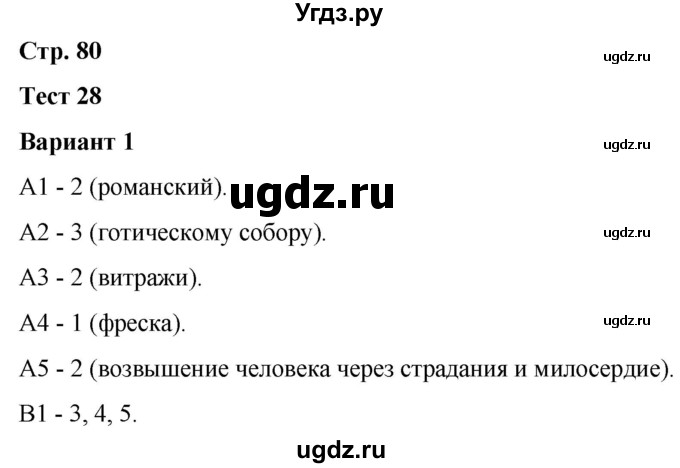 Угдз.ру

Стр. 80

ugdz.ru

Тест 28

Вариант 1

ugdz.ru

А1 - 2 (романский).

ugdz.ru

А2 - 3 (готическому собору).

ugdz.ru

А3 - 2 (витражи).

А4 - 1 (фреска).

ugdz.ru

А5 - 2 (возвышение человека через страдания и милосердие).

В1 - 3, 4, 5.

ugdz.ru